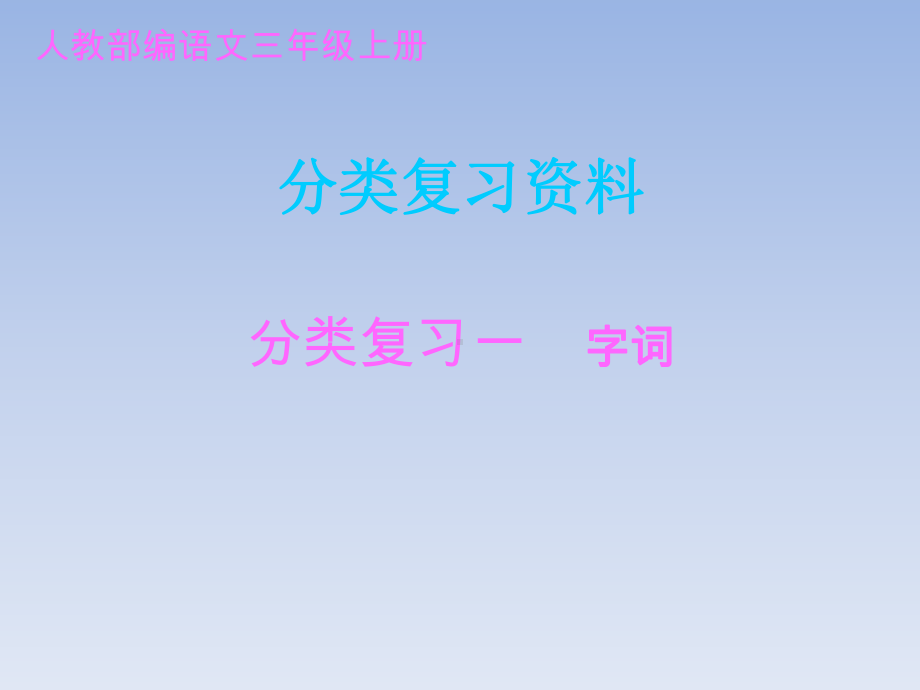 人教部编语文三年级上册

分类复习资料

分类复习一　字词